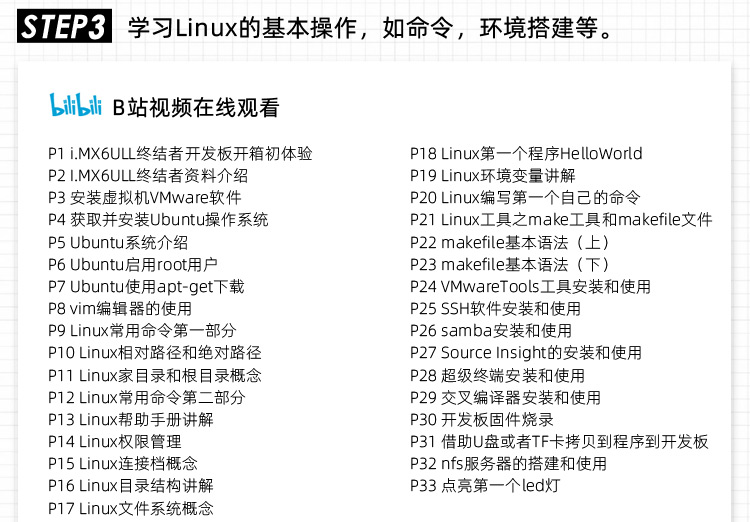 STEP3 学习Linux的基本操作，如命令，环境搭建等。

bilibili B站视频在线观看

P1 i.MX6ULL终结者开发板开箱初体验
P2 I.MX6ULL终结者资料介绍
P3 安装虚拟机VMware软件
P4 获取并安装Ubuntu操作系统
P5 Ubuntu系统介绍
P6 Ubuntu启用root用户
P7 Ubuntu使用apt-get下载
P8 vim编辑器的使用
P9 Linux常用命令第一部分
P10 Linux相对路径和绝对路径
P11 Linux家目录和根目录概念
P12 Linux常用命令第二部分
P13 Linux帮助手册讲解
P14 Linux权限管理
P15 Linux连接档概念
P16 Linux目录结构讲解
P17 Linux文件系统概念

P18 Linux第一个程序HelloWorld
P19 Linux环境变量讲解
P20 Linux编写第一个自己的命令
P21 Linux工具之make工具和makefile文件
P22 makefile基本语法（上）
P23 makefile基本语法（下）
P24 VMwareTools工具安装和使用
P25 SSH软件安装和使用
P26 samba安装和使用
P27 Source Insight的安装和使用
P28 超级终端安装和使用
P29 交叉编译器安装和使用
P30 开发板固件烧录
P31 借助U盘或者TF卡拷贝到程序到开发板
P32 nfs服务器的搭建和使用
P33 点亮第一个led灯